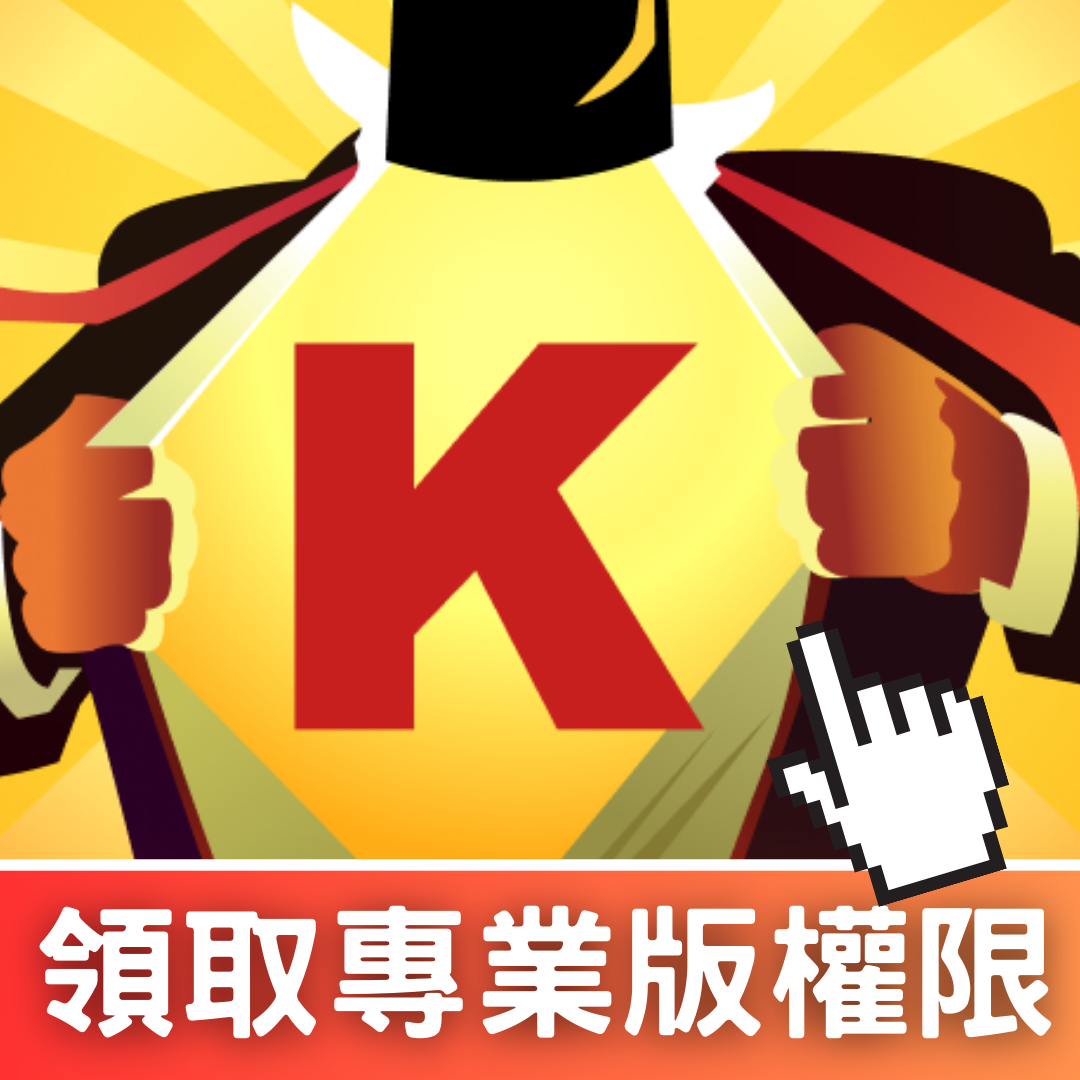 K

領取專業版權限